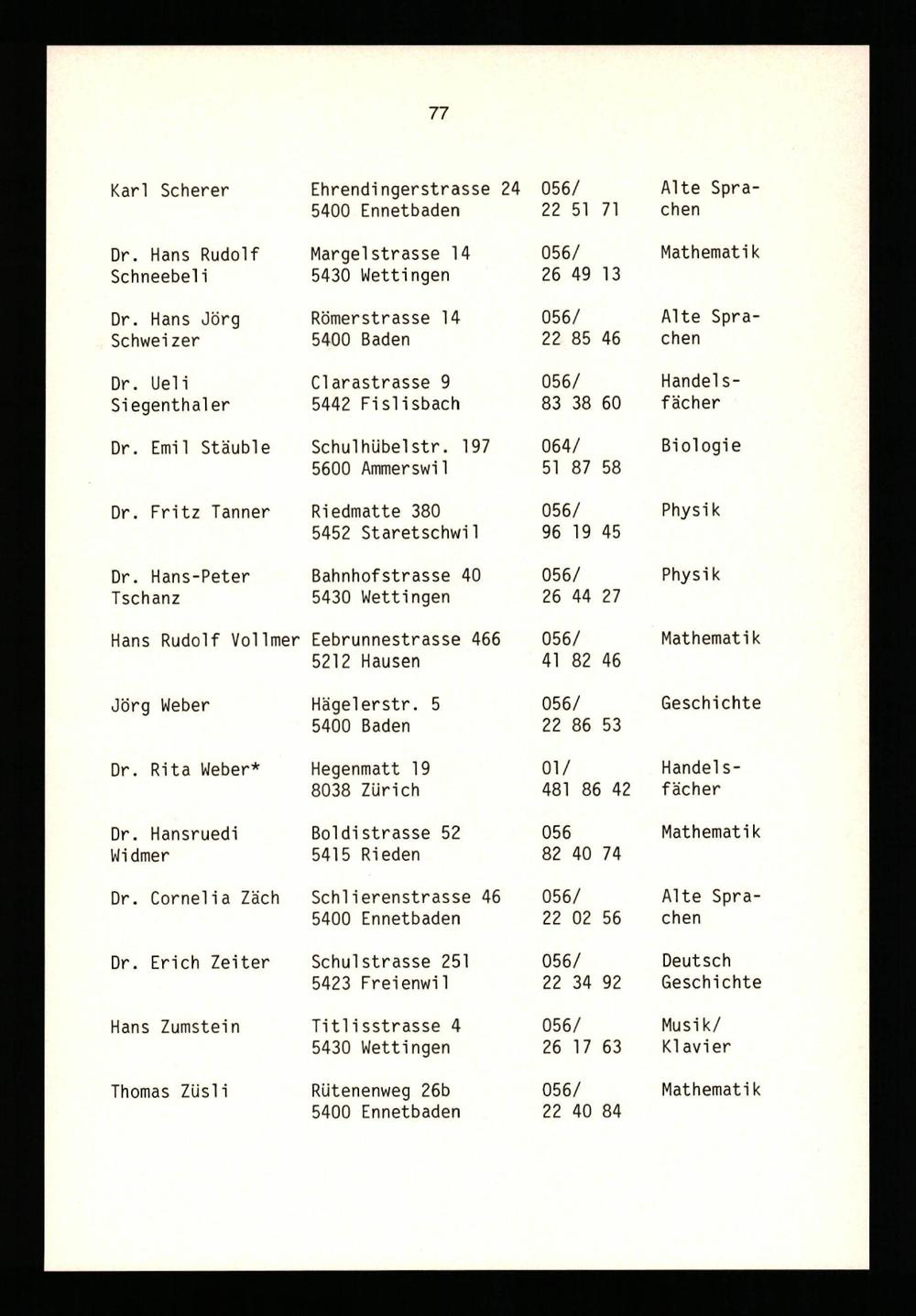 77

| | | | |
|---|---|---|---|
| Karl Scherer | Ehrendingerstrasse 24 5400 Ennetbaden | 056/ 22 51 71 | Alte Sprachen |
| Dr. Hans Rudolf Schneebeli | Margelstrasse 14 5430 Wettingen | 056/ 26 49 13 | Mathematik |
| Dr. Hans Jörg Schweizer | Römerstrasse 14 5400 Baden | 056/ 22 85 46 | Alte Sprachen |
| Dr. Ueli Siegenthaler | Clarastrasse 9 5442 Fislisbach | 056/ 83 38 60 | Handelsfächer |
| Dr. Emil Stäuble | Schulhübelstr. 197 5600 Ammerswil | 064/ 51 87 58 | Biologie |
| Dr. Fritz Tanner | Riedmatte 380 5452 Staretschwil | 056/ 96 19 45 | Physik |
| Dr. Hans-Peter Tschanz | Bahnhofstrasse 40 5430 Wettingen | 056/ 26 44 27 | Physik |
| Hans Rudolf Vollmer | Eebrunnestrasse 466 5212 Hausen | 056/ 41 82 46 | Mathematik |
| Jörg Weber | Hägelerstr. 5 5400 Baden | 056/ 22 86 53 | Geschichte |
| Dr. Rita Weber* | Hegenmatt 19 8038 Zürich | 01/ 481 86 42 | Handelsfächer |
| Dr. Hansruedi Widmer | Boldistrasse 52 5415 Rieden | 056 82 40 74 | Mathematik |
| Dr. Cornelia Zäch | Schlierenstrasse 46 5400 Ennetbaden | 056/ 22 02 56 | Alte Sprachen |
| Dr. Erich Zeiter | Schulstrasse 251 5423 Freienwil | 056/ 22 34 92 | Deutsch Geschichte |
| Hans Zumstein | Titlisstrasse 4 5430 Wettingen | 056/ 26 17 63 | Musik/ Klavier |
| Thomas Züsli | Rütenenweg 26b 5400 Ennetbaden | 056/ 22 40 84 | Mathematik |